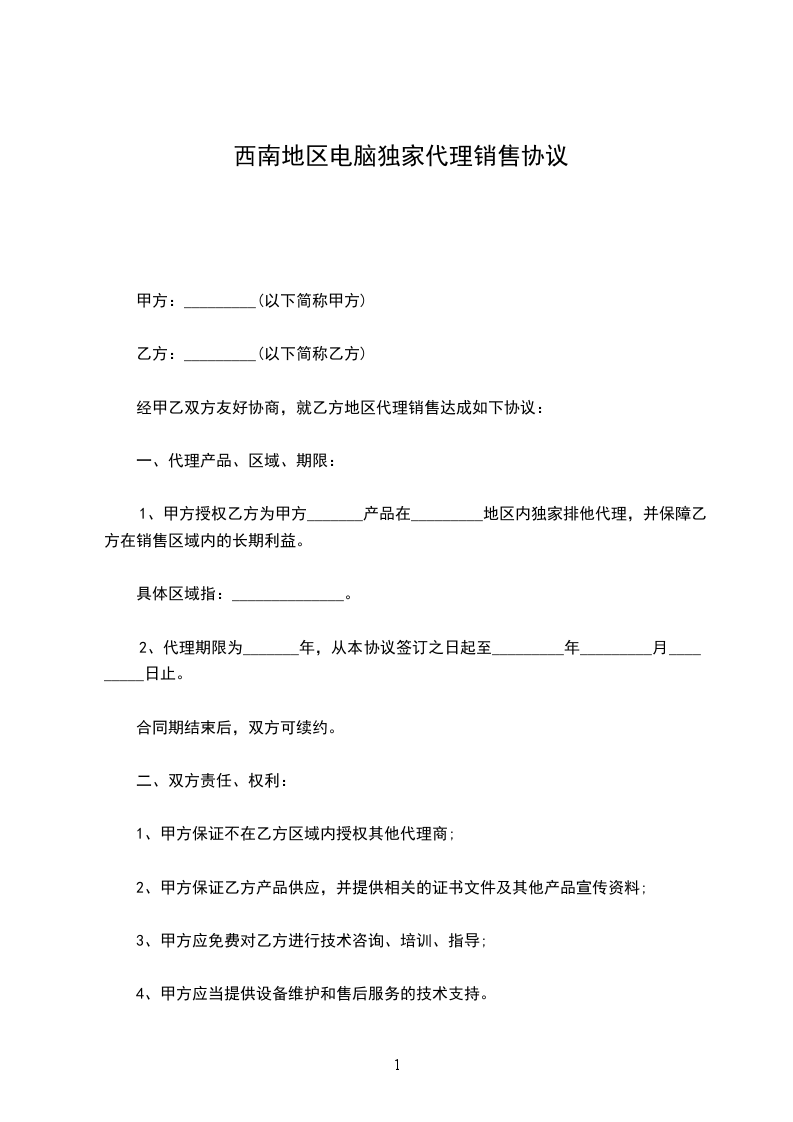 西南地区电脑独家代理销售协议

甲方：_________(以下简称甲方)

乙方：_________(以下简称乙方)

经甲乙双方友好协商，就乙方地区代理销售达成如下协议：

一、代理产品、区域、期限：

1、甲方授权乙方为甲方_______产品在_________地区内独家排他代理，并保障乙方在销售区域内的长期利益。

具体区域指：______________。

2、代理期限为_______年，从本协议签订之日起至_________年_________月_________日止。

合同期结束后，双方可续约。

二、双方责任、权利：

1、甲方保证不在乙方区域内授权其他代理商;

2、甲方保证乙方产品供应，并提供相关的证书文件及其他产品宣传资料;

3、甲方应免费对乙方进行技术咨询、培训、指导;

4、甲方应当提供设备维护和售后服务的技术支持。

1